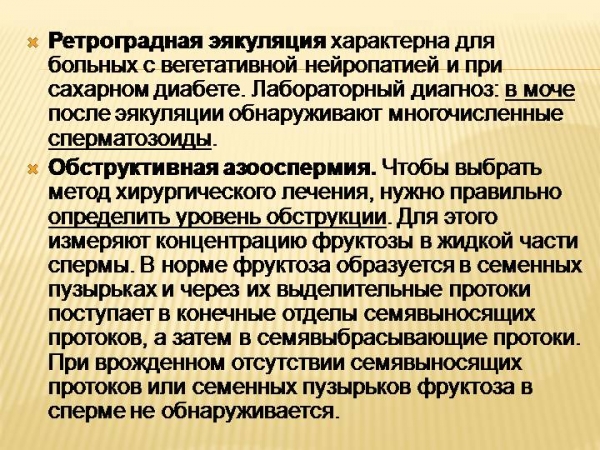 Ретроградная эякуляция характерна для больных с вегетативной нейропатией и при сахарном диабете. Лабораторный диагноз: в моче после эякуляции обнаруживают многочисленные сперматозоиды.

Обструктивная азооспермия. Чтобы выбрать метод хирургического лечения, нужно правильно определить уровень обструкции. Для этого измеряют концентрацию фруктозы в жидкой части спермы. В норме фруктоза образуется в семенных пузырьках и через их выделительные протоки поступает в конечные отделы семявыносящих протоков, а затем в семявыбрасывающие протоки. При врожденном отсутствии семявыносящих протоков или семенных пузырьков фруктоза в сперме не обнаруживается.